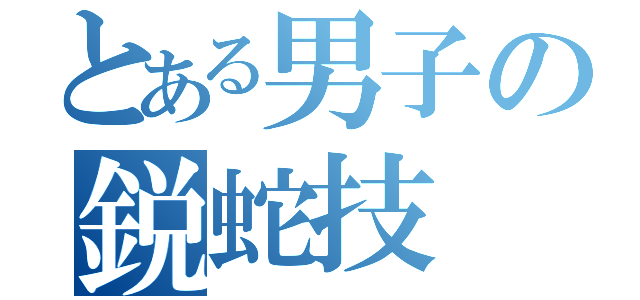 とある男子の
鋭蛇技